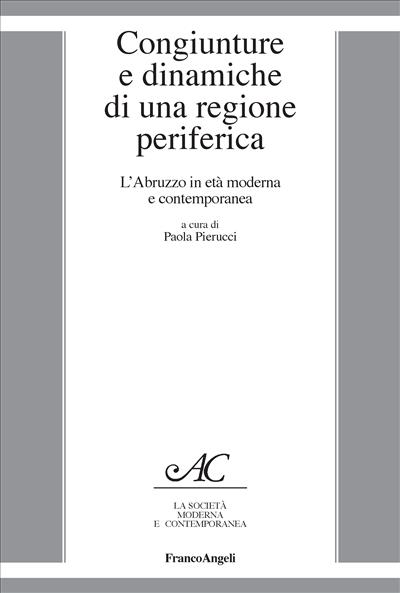 Congiunture e dinamiche di una regione periferica

L'Abruzzo in età moderna e contemporanea

a cura di
Paola Pierucci

AC

LA SOCIETÀ
MODERNA
E CONTEMPORANEA

FrancoAngeli